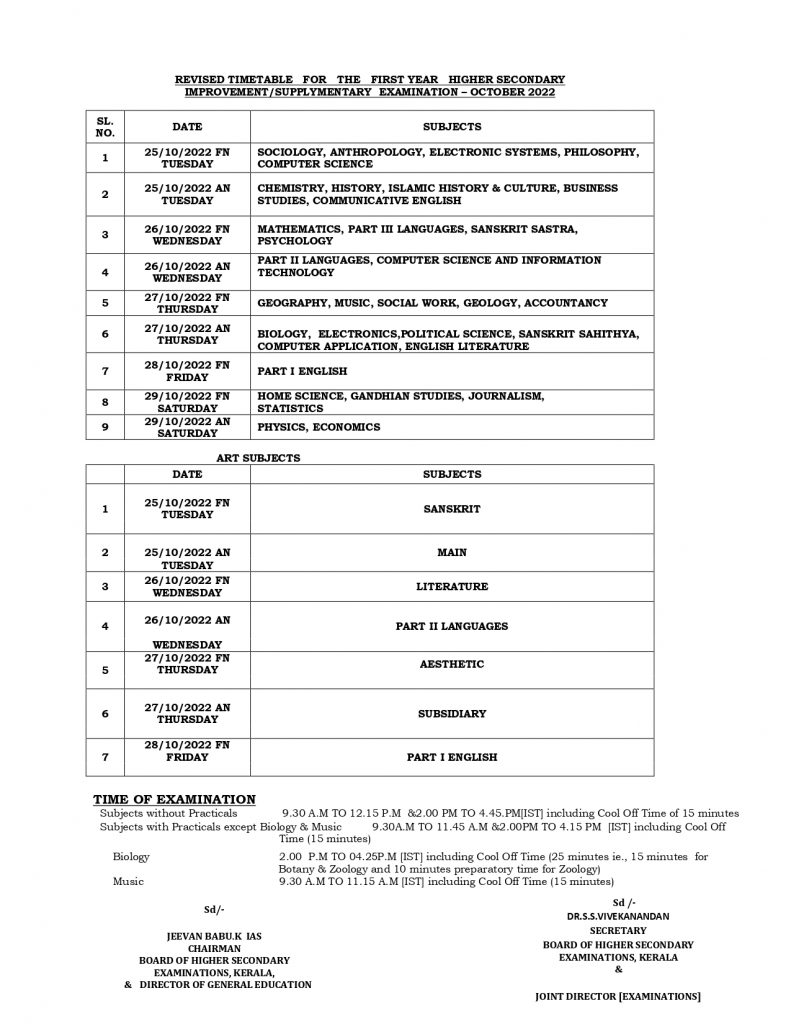 REVISED TIMETABLE FOR THE FIRST YEAR HIGHER SECONDARY IMPROVEMENT/SUPPLYMENTARY EXAMINATION – OCTOBER 2022

| SL. NO. | DATE | SUBJECTS |
|---|---|---|
| 1 | 25/10/2022 FN TUESDAY | SOCIOLOGY, ANTHROPOLOGY, ELECTRONIC SYSTEMS, PHILOSOPHY, COMPUTER SCIENCE |
| 2 | 25/10/2022 AN TUESDAY | CHEMISTRY, HISTORY, ISLAMIC HISTORY & CULTURE, BUSINESS STUDIES, COMMUNICATIVE ENGLISH |
| 3 | 26/10/2022 FN WEDNESDAY | MATHEMATICS, PART III LANGUAGES, SANSKRIT SASTRA, PSYCHOLOGY |
| 4 | 26/10/2022 AN WEDNESDAY | PART II LANGUAGES, COMPUTER SCIENCE AND INFORMATION TECHNOLOGY |
| 5 | 27/10/2022 FN THURSDAY | GEOGRAPHY, MUSIC, SOCIAL WORK, GEOLOGY, ACCOUNTANCY |
| 6 | 27/10/2022 AN THURSDAY | BIOLOGY, ELECTRONICS,POLITICAL SCIENCE, SANSKRIT SAHITHYA, COMPUTER APPLICATION, ENGLISH LITERATURE |
| 7 | 28/10/2022 FN FRIDAY | PART I ENGLISH |
| 8 | 29/10/2022 FN SATURDAY | HOME SCIENCE, GANDHIAN STUDIES, JOURNALISM, STATISTICS |
| 9 | 29/10/2022 AN SATURDAY | PHYSICS, ECONOMICS |

ART SUBJECTS

| | DATE | SUBJECTS |
|---|---|---|
| 1 | 25/10/2022 FN TUESDAY | SANSKRIT |
| 2 | 25/10/2022 AN TUESDAY | MAIN |
| 3 | 26/10/2022 FN WEDNESDAY | LITERATURE |
| 4 | 26/10/2022 AN WEDNESDAY | PART II LANGUAGES |
| 5 | 27/10/2022 FN THURSDAY | AESTHETIC |
| 6 | 27/10/2022 AN THURSDAY | SUBSIDIARY |
| 7 | 28/10/2022 FN FRIDAY | PART I ENGLISH |

TIME OF EXAMINATION
Subjects without Practicals 9.30 A.M TO 12.15 P.M &2.00 PM TO 4.45.PM[IST] including Cool Off Time of 15 minutes
Subjects with Practicals except Biology & Music 9.30A.M TO 11.45 A.M &2.00PM TO 4.15 PM [IST] including Cool Off Time (15 minutes)
Biology 2.00 P.M TO 04.25P.M [IST] including Cool Off Time (25 minutes ie., 15 minutes for Botany & Zoology and 10 minutes preparatory time for Zoology)
Music 9.30 A.M TO 11.15 A.M [IST] including Cool Off Time (15 minutes)

Sd/-
JEEVAN BABU.K IAS
CHAIRMAN
BOARD OF HIGHER SECONDARY EXAMINATIONS, KERALA,
& DIRECTOR OF GENERAL EDUCATION

Sd /-
DR.S.S.VIVEKANANDAN
SECRETARY
BOARD OF HIGHER SECONDARY EXAMINATIONS, KERALA
&
JOINT DIRECTOR [EXAMINATIONS]